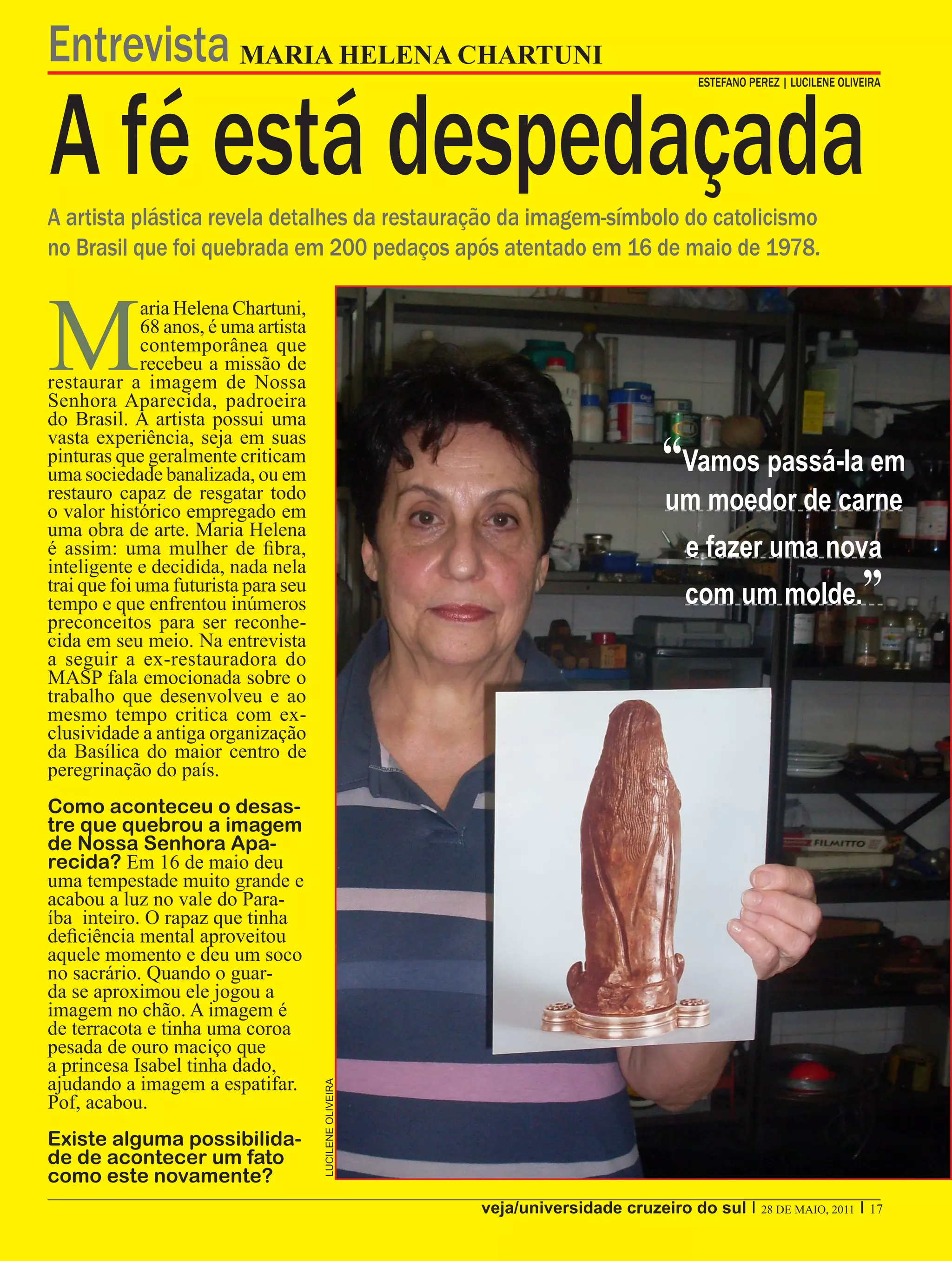 Entrevista MARIA HELENA CHARTUNI

ESTEFANO PEREZ | LUCILENE OLIVEIRA

A fé está despedaçada

A artista plástica revela detalhes da restauração da imagem-símbolo do catolicismo no Brasil que foi quebrada em 200 pedaços após atentado em 16 de maio de 1978.

Maria Helena Chartuni, 68 anos, é uma artista contemporânea que recebeu a missão de restaurar a imagem de Nossa Senhora Aparecida, padroeira do Brasil. A artista possui uma vasta experiência, seja em suas pinturas que geralmente criticam uma sociedade banalizada, ou em restauro capaz de resgatar todo o valor histórico empregado em uma obra de arte. Maria Helena é assim: uma mulher de fibra, inteligente e decidida, nada nela trai que foi uma futurista para seu tempo e que enfrentou inúmeros preconceitos para ser reconhecida em seu meio. Na entrevista a seguir a ex-restauradora do MASP fala emocionada sobre o trabalho que desenvolveu e ao mesmo tempo critica com exclusividade a antiga organização da Basílica do maior centro de peregrinação do país.

Como aconteceu o desastre que quebrou a imagem de Nossa Senhora Aparecida? Em 16 de maio deu uma tempestade muito grande e acabou a luz no vale do Paraíba inteiro. O rapaz que tinha deficiência mental aproveitou aquele momento e deu um soco no sacrário. Quando o guarda se aproximou ele jogou a imagem no chão. A imagem é de terracota e tinha uma coroa pesada de ouro maciço que a princesa Isabel tinha dado, ajudando a imagem a espatifar. Pof, acabou.

Existe alguma possibilidade de acontecer um fato como este novamente?

LUCILENE OLIVEIRA

“Vamos passá-la em um moedor de carne e fazer uma nova com um molde.”

FILMITTO

veja/universidade cruzeiro do sul | 28 DE MAIO, 2011 | 17